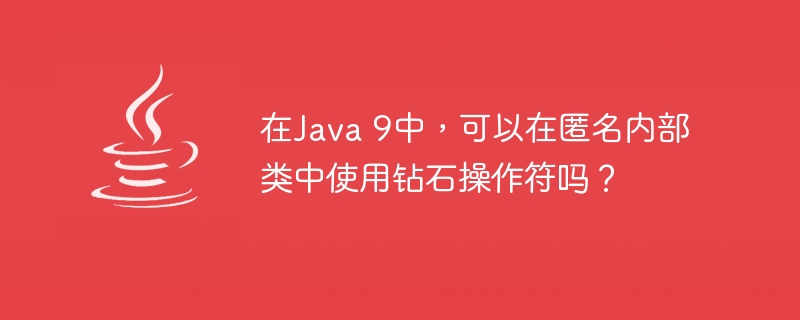 在Java 9中，可以在匿名内部类中使用钻石操作符吗？